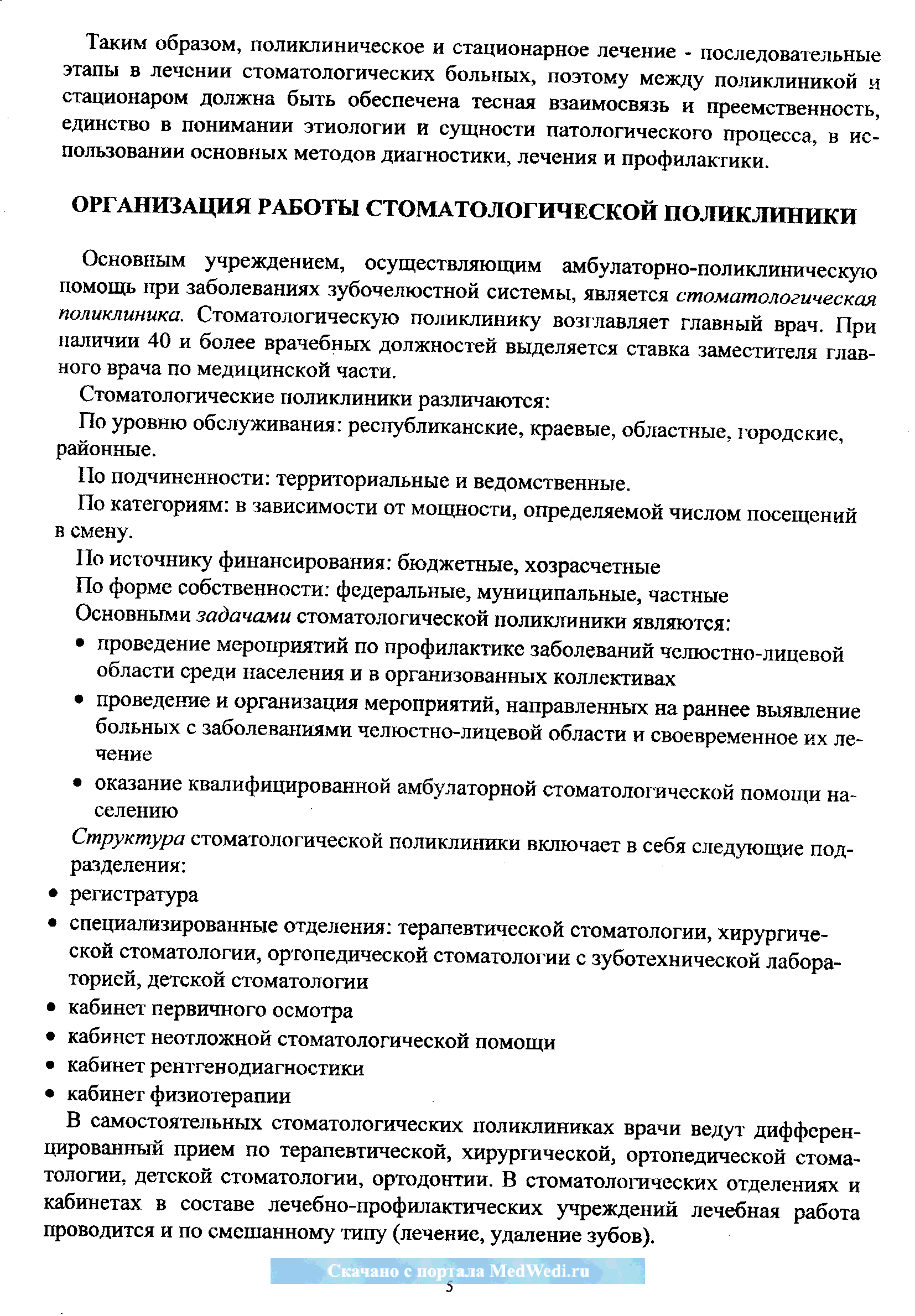 Таким образом, поликлиническое и стационарное лечение - последовательные этапы в лечении стоматологических больных, поэтому между поликлиникой и стационаром должна быть обеспечена тесная взаимосвязь и преемственность, единство в понимании этиологии и сущности патологического процесса, в использовании основных методов диагностики, лечения и профилактики.

ОРГАНИЗАЦИЯ РАБОТЫ СТОМАТОЛОГИЧЕСКОЙ ПОЛИКЛИНИКИ

Основным учреждением, осуществляющим амбулаторно-поликлиническую помощь при заболеваниях зубочелюстной системы, является стоматологическая поликлиника. Стоматологическую поликлинику возглавляет главный врач. При наличии 40 и более врачебных должностей выделяется ставка заместителя главного врача по медицинской части.

Стоматологические поликлиники различаются:

По уровню обслуживания: республиканские, краевые, областные, городские, районные.

По подчиненности: территориальные и ведомственные.

По категориям: в зависимости от мощности, определяемой числом посещений в смену.

По источнику финансирования: бюджетные, хозрасчетные

По форме собственности: федеральные, муниципальные, частные

Основными задачами стоматологической поликлиники являются:

• проведение мероприятий по профилактике заболеваний челюстно-лицевой области среди населения и в организованных коллективах

• проведение и организация мероприятий, направленных на раннее выявление больных с заболеваниями челюстно-лицевой области и своевременное их лечение

• оказание квалифицированной амбулаторной стоматологической помощи населению

Структура стоматологической поликлиники включает в себя следующие подразделения:

• регистратура

• специализированные отделения: терапевтической стоматологии, хирургической стоматологии, ортопедической стоматологии с зуботехнической лабораторией, детской стоматологии

• кабинет первичного осмотра

• кабинет неотложной стоматологической помощи

• кабинет рентгенодиагностики

• кабинет физиотерапии

В самостоятельных стоматологических поликлиниках врачи ведут дифференцированный прием по терапевтической, хирургической, ортопедической стоматологии, детской стоматологии, ортодонтии. В стоматологических отделениях и кабинетах в составе лечебно-профилактических учреждений лечебная работа проводится и по смешанному типу (лечение, удаление зубов).

Скачано с портала MedWedi.ru

5